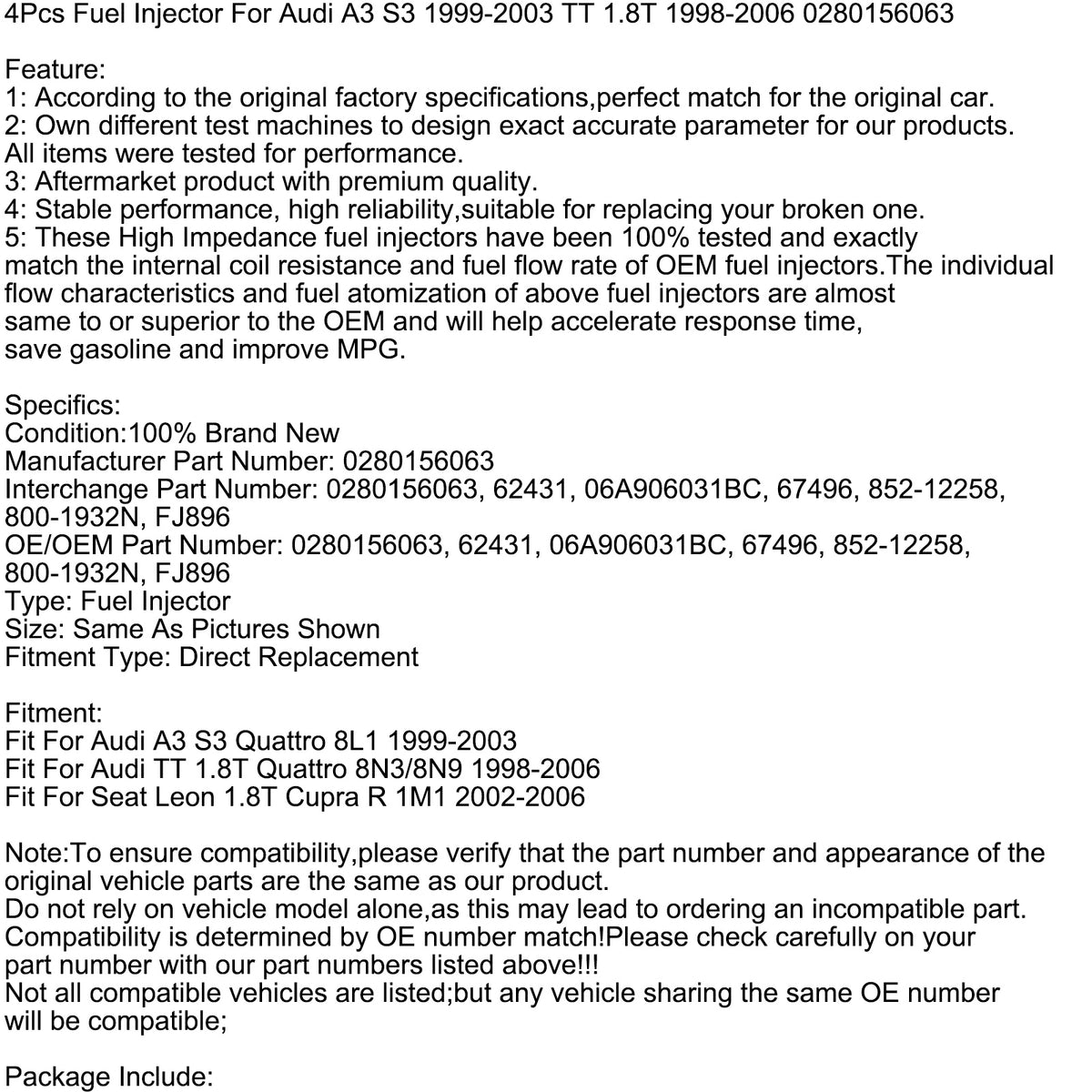 4Pcs Fuel Injector For Audi A3 S3 1999-2003 TT 1.8T 1998-2006 0280156063

Feature:
1: According to the original factory specifications,perfect match for the original car.
2: Own different test machines to design exact accurate parameter for our products. All items were tested for performance.
3: Aftermarket product with premium quality.
4: Stable performance, high reliability,suitable for replacing your broken one.
5: These High Impedance fuel injectors have been 100% tested and exactly match the internal coil resistance and fuel flow rate of OEM fuel injectors.The individual flow characteristics and fuel atomization of above fuel injectors are almost same to or superior to the OEM and will help accelerate response time, save gasoline and improve MPG.

Specifics:
Condition:100% Brand New
Manufacturer Part Number: 0280156063
Interchange Part Number: 0280156063, 62431, 06A906031BC, 67496, 852-12258, 800-1932N, FJ896
OE/OEM Part Number: 0280156063, 62431, 06A906031BC, 67496, 852-12258, 800-1932N, FJ896
Type: Fuel Injector
Size: Same As Pictures Shown
Fitment Type: Direct Replacement

Fitment:
Fit For Audi A3 S3 Quattro 8L1 1999-2003
Fit For Audi TT 1.8T Quattro 8N3/8N9 1998-2006
Fit For Seat Leon 1.8T Cupra R 1M1 2002-2006

Note:To ensure compatibility,please verify that the part number and appearance of the original vehicle parts are the same as our product.
Do not rely on vehicle model alone,as this may lead to ordering an incompatible part.
Compatibility is determined by OE number match!Please check carefully on your part number with our part numbers listed above!!!
Not all compatible vehicles are listed;but any vehicle sharing the same OE number will be compatible;

Package Include: